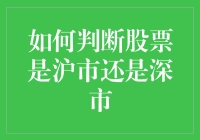 如何判断股票是沪市还是深市